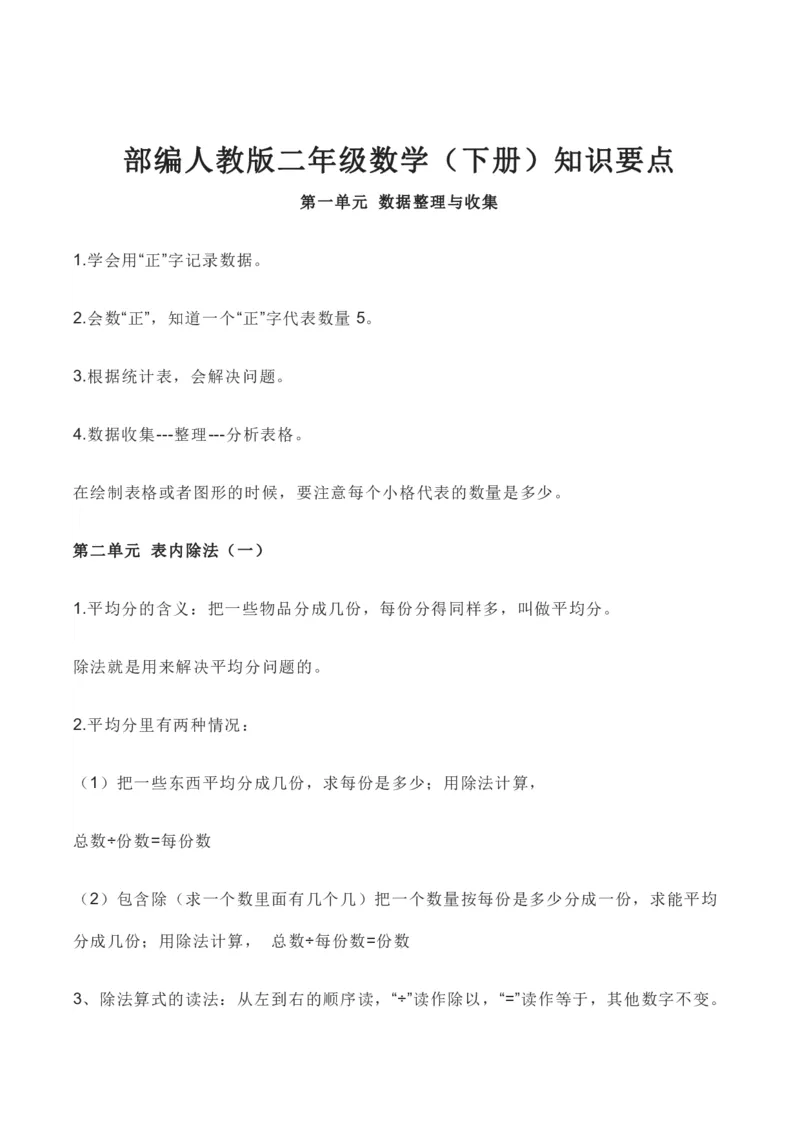 部编人教版二年级数学（下册）知识要点

第一单元 数据整理与收集

1.学会用“正”字记录数据。

2.会数“正”，知道一个“正”字代表数量 5。

3.根据统计表，会解决问题。

4.数据收集---整理---分析表格。

在绘制表格或者图形的时候，要注意每个小格代表的数量是多少。

第二单元 表内除法（一）

1.平均分的含义：把一些物品分成几份，每份分得同样多，叫做平均分。

除法就是用来解决平均分问题的。

2.平均分里有两种情况：

（1）把一些东西平均分成几份，求每份是多少；用除法计算，

总数÷份数=每份数

（2）包含除（求一个数里面有几个几）把一个数量按每份是多少分成一份，求能平均分成几份；用除法计算， 总数÷每份数=份数

3、除法算式的读法：从左到右的顺序读，“÷”读作除以，“=”读作等于，其他数字不变。